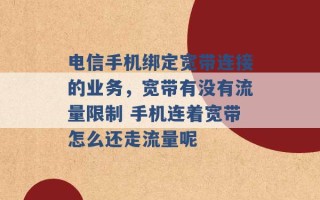 电信手机绑定宽带连接的业务，宽带有没有流量限制 手机连着宽带怎么还走流量呢